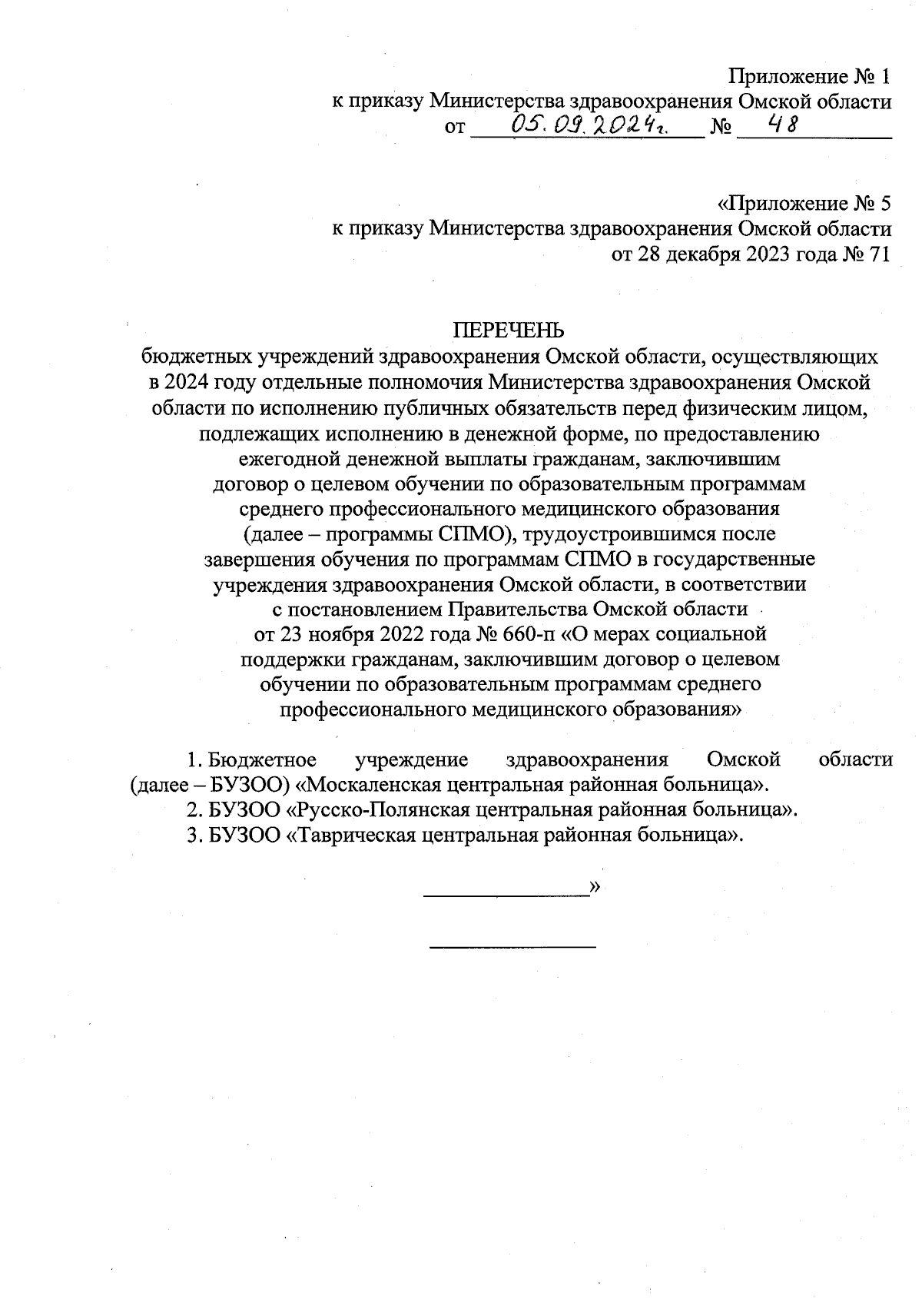 Приложение № 1
к приказу Министерства здравоохранения Омской области
от 05.09.2024г. № 48

«Приложение № 5
к приказу Министерства здравоохранения Омской области
от 28 декабря 2023 года № 71

ПЕРЕЧЕНЬ
бюджетных учреждений здравоохранения Омской области, осуществляющих в 2024 году отдельные полномочия Министерства здравоохранения Омской области по исполнению публичных обязательств перед физическим лицом, подлежащих исполнению в денежной форме, по предоставлению ежегодной денежной выплаты гражданам, заключившим договор о целевом обучении по образовательным программам среднего профессионального медицинского образования (далее – программы СПМО), трудоустроившимся после завершения обучения по программам СПМО в государственные учреждения здравоохранения Омской области, в соответствии с постановлением Правительства Омской области от 23 ноября 2022 года № 660-п «О мерах социальной поддержки гражданам, заключившим договор о целевом обучении по образовательным программам среднего профессионального медицинского образования»

1. Бюджетное учреждение здравоохранения Омской области (далее – БУЗОО) «Москаленская центральная районная больница».
2. БУЗОО «Русско-Полянская центральная районная больница».
3. БУЗОО «Таврическая центральная районная больница».

»